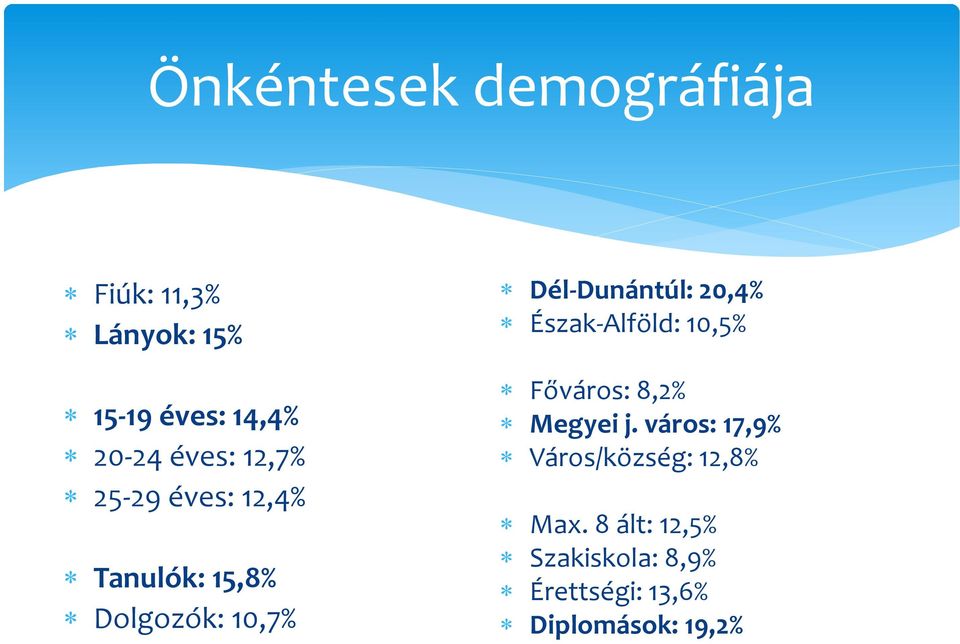 Önkéntesek demográfiája

* Fiúk: 11,3%
* Lányok: 15%

* 15-19 éves: 14,4%
* 20-24 éves: 12,7%
* 25-29 éves: 12,4%

* Tanulók: 15,8%
* Dolgozók: 10,7%

* Dél-Dunántúl: 20,4%
* Észak-Alföld: 10,5%

* Főváros: 8,2%
* Megyei j. város: 17,9%
* Város/község: 12,8%

* Max. 8 ált: 12,5%
* Szakiskola: 8,9%
* Érettségi: 13,6%
* Diplomások: 19,2%